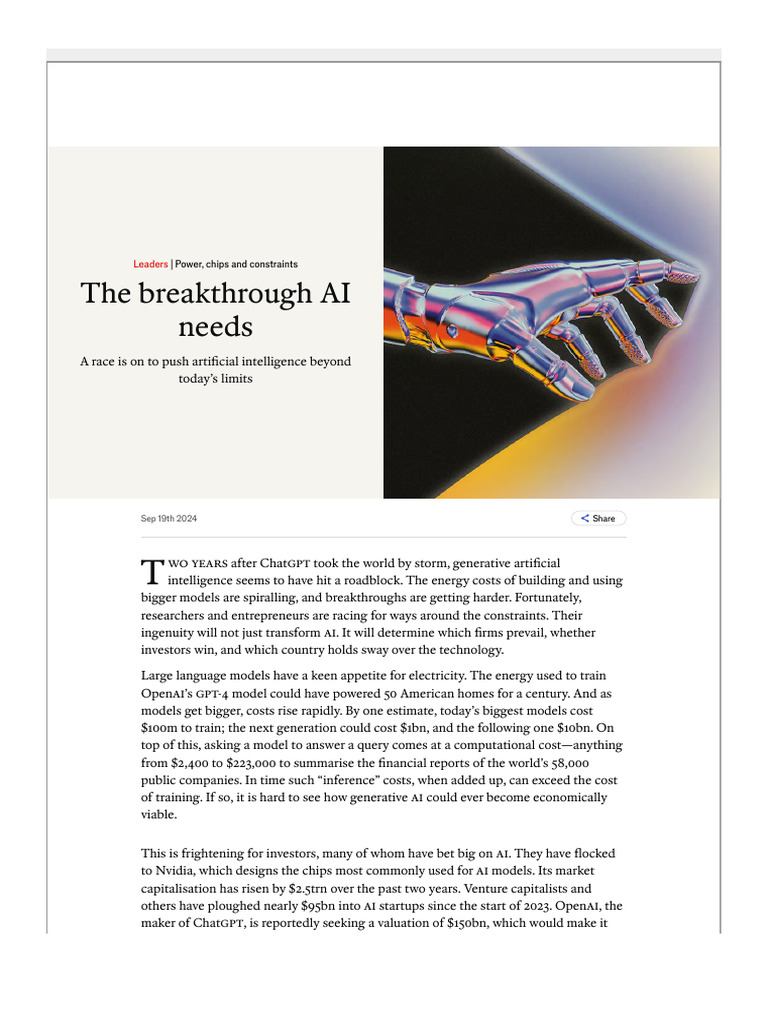 Leaders | Power, chips and constraints

The breakthrough AI needs

A race is on to push artificial intelligence beyond today's limits

Sep 19th 2024

Share

TWO YEARS after ChatGPT took the world by storm, generative artificial intelligence seems to have hit a roadblock. The energy costs of building and using bigger models are spiralling, and breakthroughs are getting harder. Fortunately, researchers and entrepreneurs are racing for ways around the constraints. Their ingenuity will not just transform AI. It will determine which firms prevail, whether investors win, and which country holds sway over the technology.

Large language models have a keen appetite for electricity. The energy used to train OpenAI's GPT-4 model could have powered 50 American homes for a century. And as models get bigger, costs rise rapidly. By one estimate, today's biggest models cost \$100m to train; the next generation could cost \$1bn, and the following one \$10bn. On top of this, asking a model to answer a query comes at a computational cost—anything from \$2,400 to \$223,000 to summarise the financial reports of the world's 58,000 public companies. In time such "inference" costs, when added up, can exceed the cost of training. If so, it is hard to see how generative AI could ever become economically viable.

This is frightening for investors, many of whom have bet big on AI. They have flocked to Nvidia, which designs the chips most commonly used for AI models. Its market capitalisation has risen by \$2.5trn over the past two years. Venture capitalists and others have ploughed nearly \$95bn into AI startups since the start of 2023. OpenAI, the maker of ChatGPT, is reportedly seeking a valuation of \$150bn, which would make it